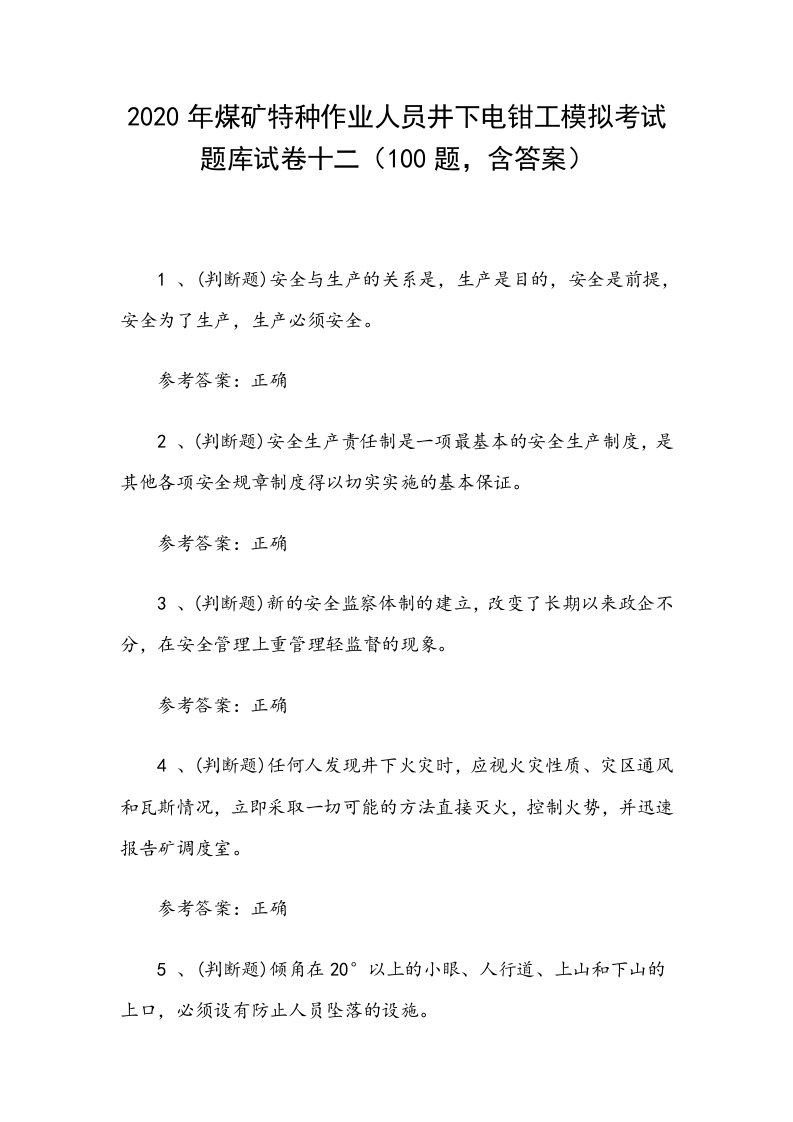 2020 年煤矿特种作业人员井下电钳工模拟考试题库试卷十二（100 题，含答案）

1 、(判断题)安全与生产的关系是，生产是目的，安全是前提，安全为了生产，生产必须安全。

参考答案：正确

2 、(判断题)安全生产责任制是一项最基本的安全生产制度，是其他各项安全规章制度得以切实实施的基本保证。

参考答案：正确

3 、(判断题)新的安全监察体制的建立，改变了长期以来政企不分，在安全管理上重管理轻监督的现象。

参考答案：正确

4 、(判断题)任何人发现井下火灾时，应视火灾性质、灾区通风和瓦斯情况，立即采取一切可能的方法直接灭火，控制火势，并迅速报告矿调度室。

参考答案：正确

5 、(判断题)倾角在 20° 以上的小眼、人行道、上山和下山的上口，必须设有防止人员坠落的设施。